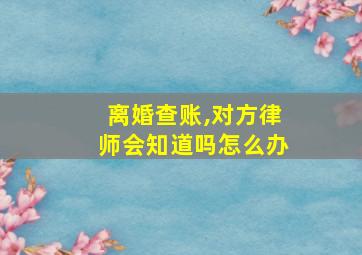 离婚查账,对方律师会知道吗怎么办